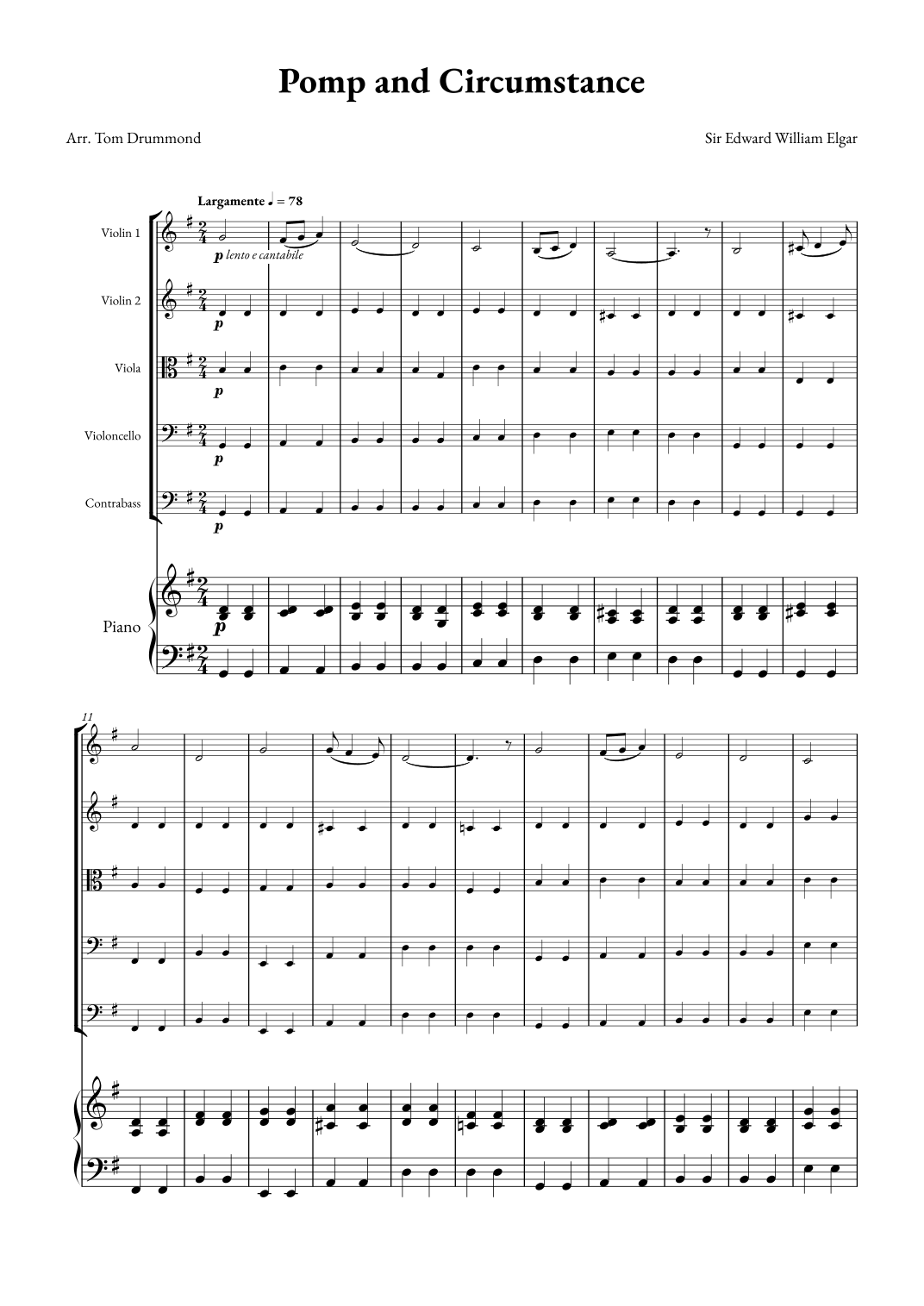 Pomp and Circumstance

Arr. Tom Drummond

Sir Edward William Elgar

Largamente ♩ = 78

Violin 1

p lento e cantabile

Violin 2

p

Viola

p

Violoncello

p

Contrabass

p

Piano

p

11